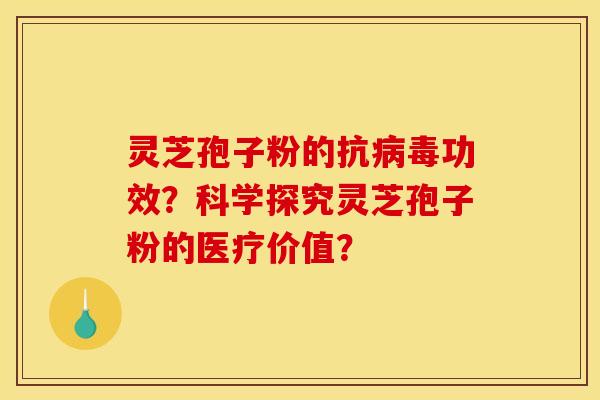 灵芝孢子粉的抗病毒功效？科学探究灵芝孢子粉的医疗价值？